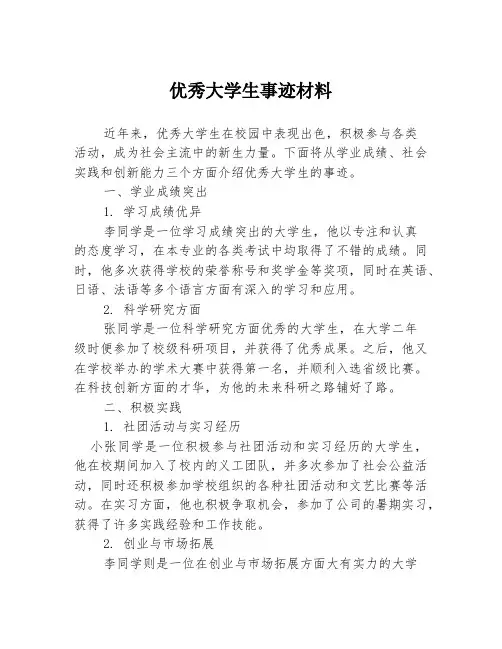 优秀大学生事迹材料

近年来，优秀大学生在校园中表现出色，积极参与各类活动，成为社会主流中的新生力量。下面将从学业成绩、社会实践和创新能力三个方面介绍优秀大学生的事迹。

一、学业成绩突出

1. 学习成绩优异

李同学是一位学习成绩突出的大学生，他以专注和认真的态度学习，在本专业的各类考试中均取得了不错的成绩。同时，他多次获得学校的荣誉称号和奖学金等奖项，同时在英语、日语、法语等多个语言方面有深入的学习和应用。

2. 科学研究方面

张同学是一位科学研究方面优秀的大学生，在大学二年级时便参加了校级科研项目，并获得了优秀成果。之后，他又在学校举办的学术大赛中获得第一名，并顺利入选省级比赛。在科技创新方面的才华，为他的未来科研之路铺好了路。

二、积极实践

1. 社团活动与实习经历

小张同学是一位积极参与社团活动和实习经历的大学生，他在校期间加入了校内的义工团队，并多次参加了社会公益活动，同时还积极参加学校组织的各种社团活动和文艺比赛等活动。在实习方面，他也积极争取机会，参加了公司的暑期实习，获得了许多实践经验和工作技能。

2. 创业与市场拓展

李同学则是一位在创业与市场拓展方面大有实力的大学